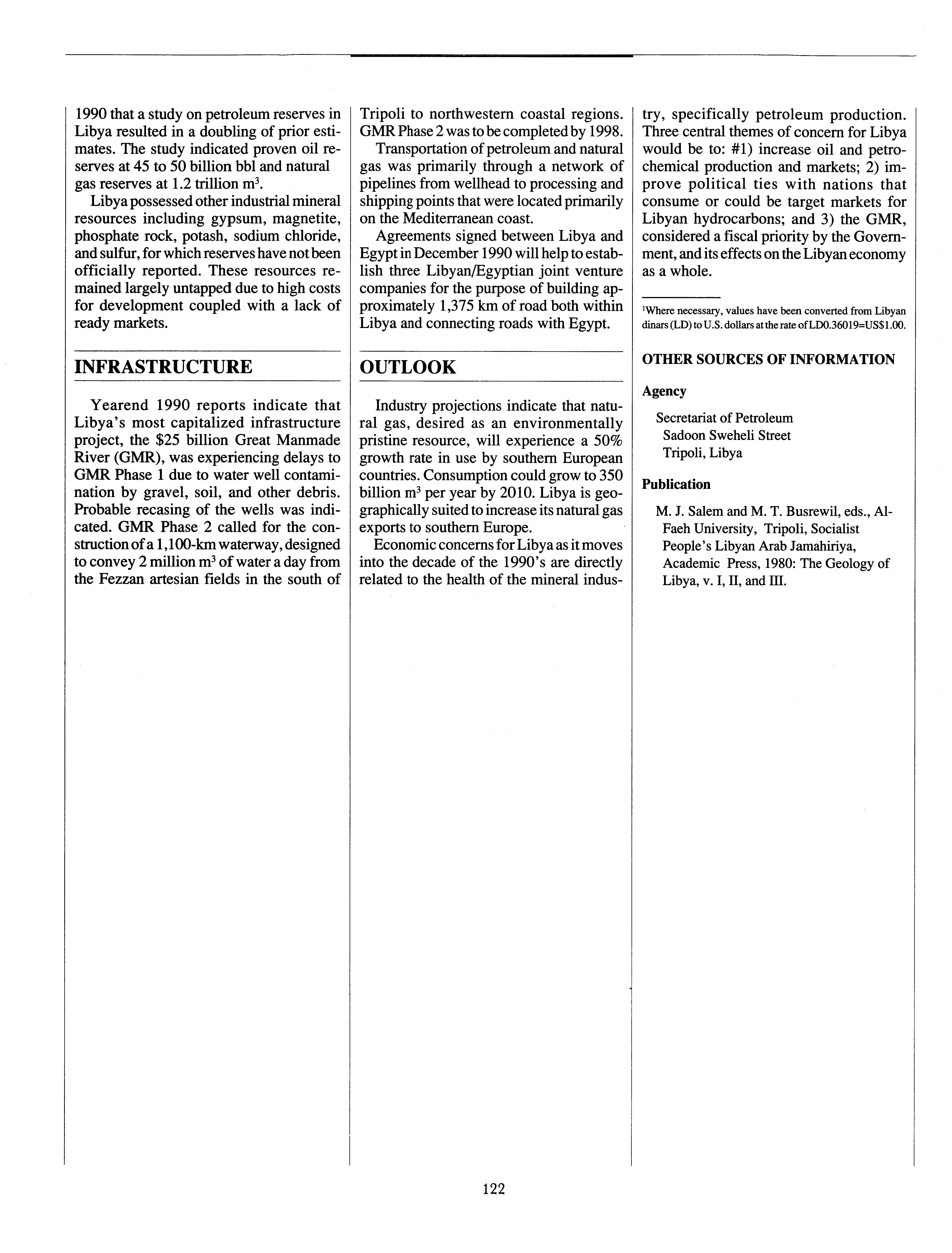 1990 that a study on petroleum reserves in Libya resulted in a doubling of prior estimates. The study indicated proven oil reserves at 45 to 50 billion bbl and natural gas reserves at 1.2 trillion $m^3$.

Libya possessed other industrial mineral resources including gypsum, magnetite, phosphate rock, potash, sodium chloride, and sulfur, for which reserves have not been officially reported. These resources remained largely untapped due to high costs for development coupled with a lack of ready markets.

INFRASTRUCTURE

Yearend 1990 reports indicate that Libya's most capitalized infrastructure project, the $25 billion Great Manmade River (GMR), was experiencing delays to GMR Phase 1 due to water well contamination by gravel, soil, and other debris. Probable recasing of the wells was indicated. GMR Phase 2 called for the construction of a 1,100-km waterway, designed to convey 2 million $m^3$ of water a day from the Fezzan artesian fields in the south of Tripoli to northwestern coastal regions. GMR Phase 2 was to be completed by 1998.

Transportation of petroleum and natural gas was primarily through a network of pipelines from wellhead to processing and shipping points that were located primarily on the Mediterranean coast.

Agreements signed between Libya and Egypt in December 1990 will help to establish three Libyan/Egyptian joint venture companies for the purpose of building approximately 1,375 km of road both within Libya and connecting roads with Egypt.

OUTLOOK

Industry projections indicate that natural gas, desired as an environmentally pristine resource, will experience a 50% growth rate in use by southern European countries. Consumption could grow to 350 billion $m^3$ per year by 2010. Libya is geographically suited to increase its natural gas exports to southern Europe.

Economic concerns for Libya as it moves into the decade of the 1990's are directly related to the health of the mineral industry, specifically petroleum production. Three central themes of concern for Libya would be to: #1) increase oil and petrochemical production and markets; 2) improve political ties with nations that consume or could be target markets for Libyan hydrocarbons; and 3) the GMR, considered a fiscal priority by the Government, and its effects on the Libyan economy as a whole.

$^1$Where necessary, values have been converted from Libyan dinars (LD) to U.S. dollars at the rate of LD0.36019=US$1.00.

OTHER SOURCES OF INFORMATION

Agency

Secretariat of Petroleum
Sadoon Sweheli Street
Tripoli, Libya

Publication

M. J. Salem and M. T. Busrewil, eds., Al-Faeh University, Tripoli, Socialist People's Libyan Arab Jamahiriya, Academic Press, 1980: The Geology of Libya, v. I, II, and III.

122